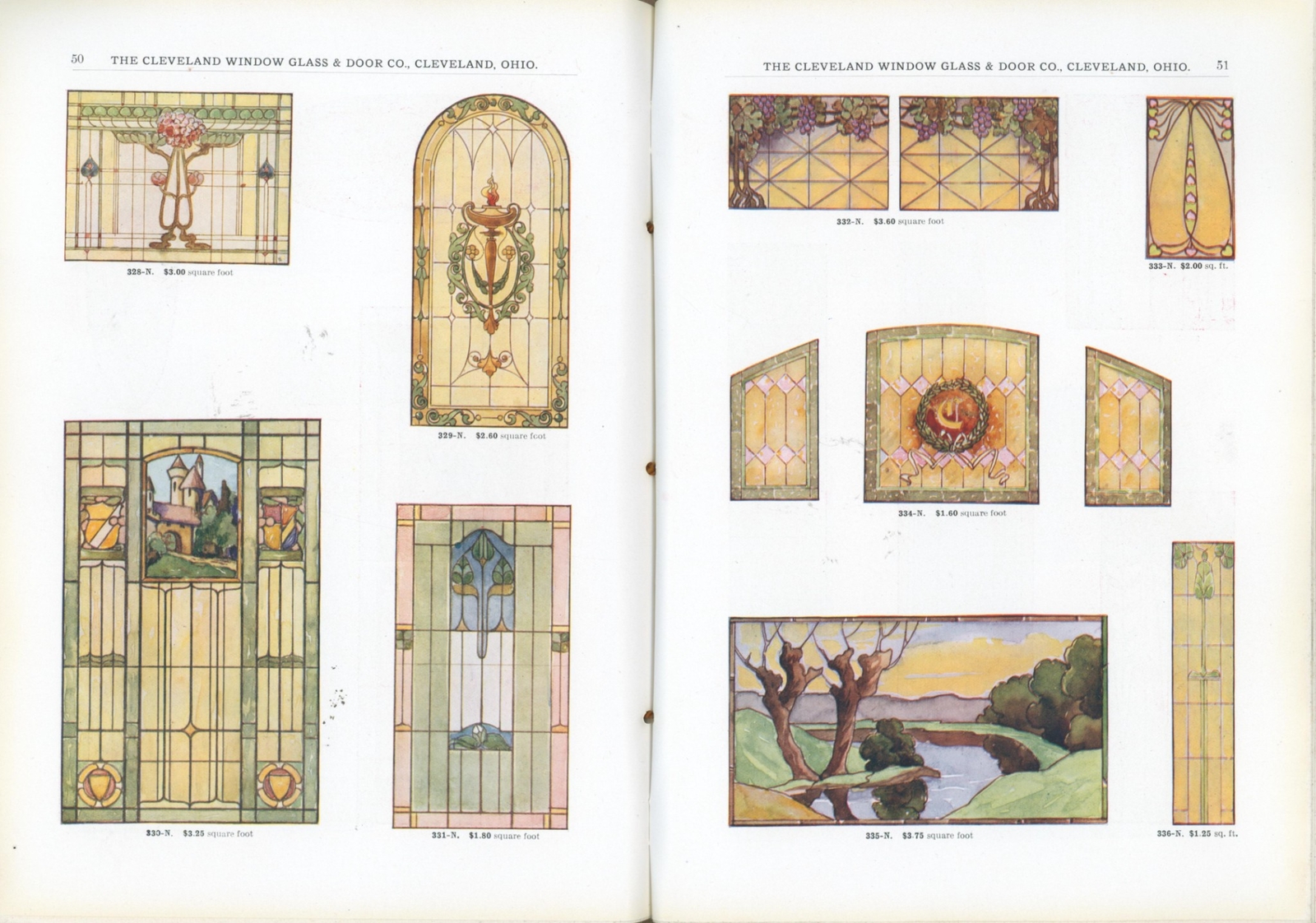 50 THE CLEVELAND WINDOW GLASS & DOOR CO., CLEVELAND, OHIO.

328-N. $3.00 square foot

329-N. $2.60 square foot

330-N. $3.25 square foot

331-N. $1.80 square foot

THE CLEVELAND WINDOW GLASS & DOOR CO., CLEVELAND, OHIO. 51

332-N. $3.60 square foot

333-N. $2.00 sq. ft.

334-N. $1.60 square foot

335-N. $3.75 square foot

336-N. $1.25 sq. ft.